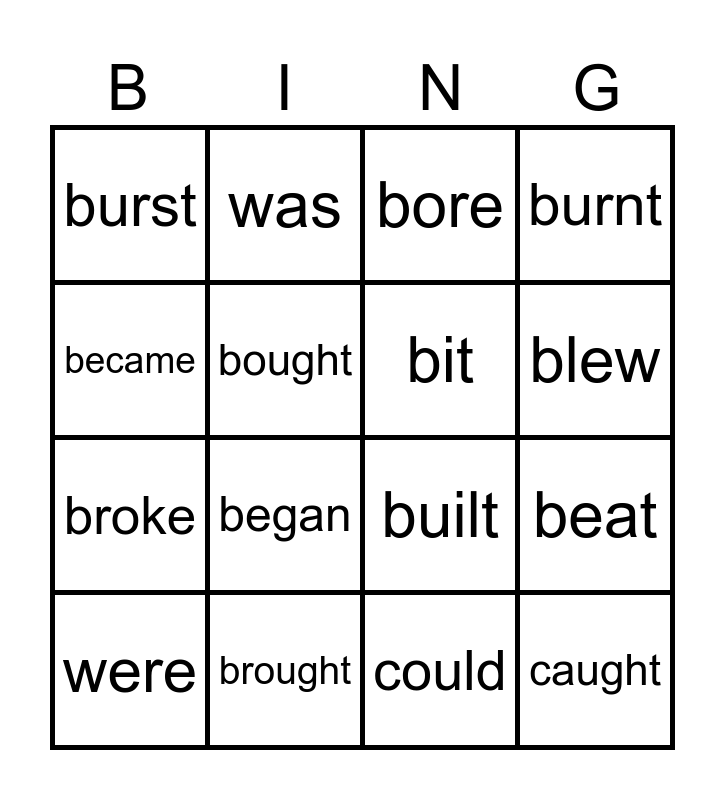 | B | I | N | G |
|---|---|---|---|
| burst | was | bore | burnt |
| became | bought | bit | blew |
| broke | began | built | beat |
| were | brought | could | caught |